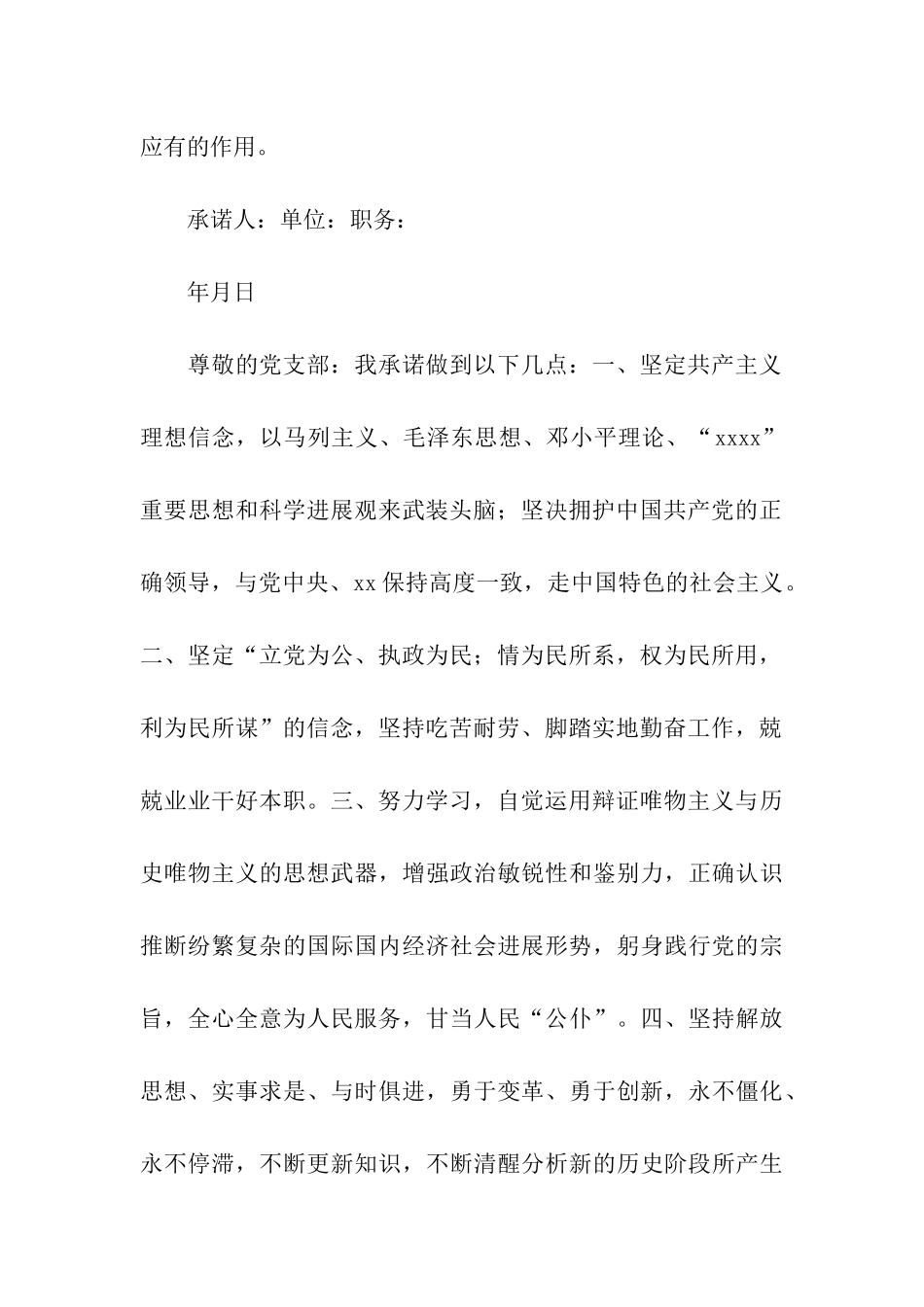 应有的作用。

承诺人：单位：职务：

年月日

尊敬的党支部：我承诺做到以下几点：一、坚定共产主义理想信念，以马列主义、毛泽东思想、邓小平理论、“xxxx”重要思想和科学进展观来武装头脑；坚决拥护中国共产党的正确领导，与党中央、xx保持高度一致，走中国特色的社会主义。二、坚定“立党为公、执政为民；情为民所系，权为民所用，利为民所谋”的信念，坚持吃苦耐劳、脚踏实地勤奋工作，兢兢业业干好本职。三、努力学习，自觉运用辩证唯物主义与历史唯物主义的思想武器，增强政治敏锐性和鉴别力，正确认识推断纷繁复杂的国际国内经济社会进展形势，躬身践行党的宗旨，全心全意为人民服务，甘当人民“公仆”。四、坚持解放思想、实事求是、与时俱进，勇于变革、勇于创新，永不僵化、永不停滞，不断更新知识，不断清醒分析新的历史阶段所产生